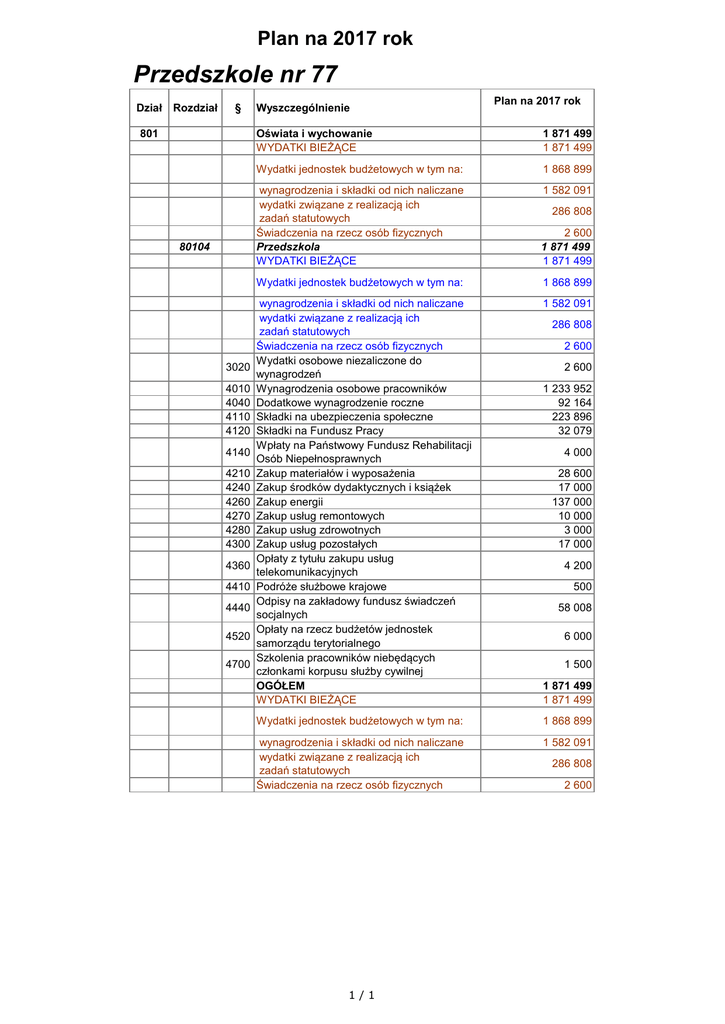 Plan na 2017 rok

Przedszkole nr 77

| Dział | Rozdział | § | Wyszczególnienie | Plan na 2017 rok |
|---|---|---|---|---|
| 801 | | | Oświata i wychowanie | 1 871 499 |
| | | | WYDATKI BIEŻĄCE | 1 871 499 |
| | | | Wydatki jednostek budżetowych w tym na: | 1 868 899 |
| | | | wynagrodzenia i składki od nich naliczane | 1 582 091 |
| | | | wydatki związane z realizacją ich zadań statutowych | 286 808 |
| | | | Świadczenia na rzecz osób fizycznych | 2 600 |
| | 80104 | | Przedszkola | 1 871 499 |
| | | | WYDATKI BIEŻĄCE | 1 871 499 |
| | | | Wydatki jednostek budżetowych w tym na: | 1 868 899 |
| | | | wynagrodzenia i składki od nich naliczane | 1 582 091 |
| | | | wydatki związane z realizacją ich zadań statutowych | 286 808 |
| | | | Świadczenia na rzecz osób fizycznych | 2 600 |
| | | 3020 | Wydatki osobowe niezaliczone do wynagrodzeń | 2 600 |
| | | 4010 | Wynagrodzenia osobowe pracowników | 1 233 952 |
| | | 4040 | Dodatkowe wynagrodzenie roczne | 92 164 |
| | | 4110 | Składki na ubezpieczenia społeczne | 223 896 |
| | | 4120 | Składki na Fundusz Pracy | 32 079 |
| | | 4140 | Wpłaty na Państwowy Fundusz Rehabilitacji Osób Niepełnosprawnych | 4 000 |
| | | 4210 | Zakup materiałów i wyposażenia | 28 600 |
| | | 4240 | Zakup środków dydaktycznych i książek | 17 000 |
| | | 4260 | Zakup energii | 137 000 |
| | | 4270 | Zakup usług remontowych | 10 000 |
| | | 4280 | Zakup usług zdrowotnych | 3 000 |
| | | 4300 | Zakup usług pozostałych | 17 000 |
| | | 4360 | Opłaty z tytułu zakupu usług telekomunikacyjnych | 4 200 |
| | | 4410 | Podróże służbowe krajowe | 500 |
| | | 4440 | Odpisy na zakładowy fundusz świadczeń socjalnych | 58 008 |
| | | 4520 | Opłaty na rzecz budżetów jednostek samorządu terytorialnego | 6 000 |
| | | 4700 | Szkolenia pracowników niebędących członkami korpusu służby cywilnej | 1 500 |
| | | | OGÓŁEM | 1 871 499 |
| | | | WYDATKI BIEŻĄCE | 1 871 499 |
| | | | Wydatki jednostek budżetowych w tym na: | 1 868 899 |
| | | | wynagrodzenia i składki od nich naliczane | 1 582 091 |
| | | | wydatki związane z realizacją ich zadań statutowych | 286 808 |
| | | | Świadczenia na rzecz osób fizycznych | 2 600 |

1 / 1